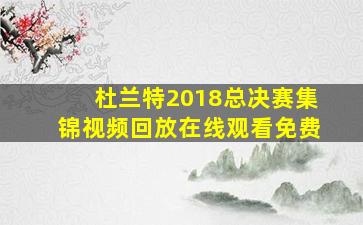 杜兰特2018总决赛集锦视频回放在线观看免费